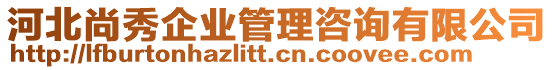 河北尚秀企业管理咨询有限公司
http://lfburtonhazlitt.cn.coovee.com